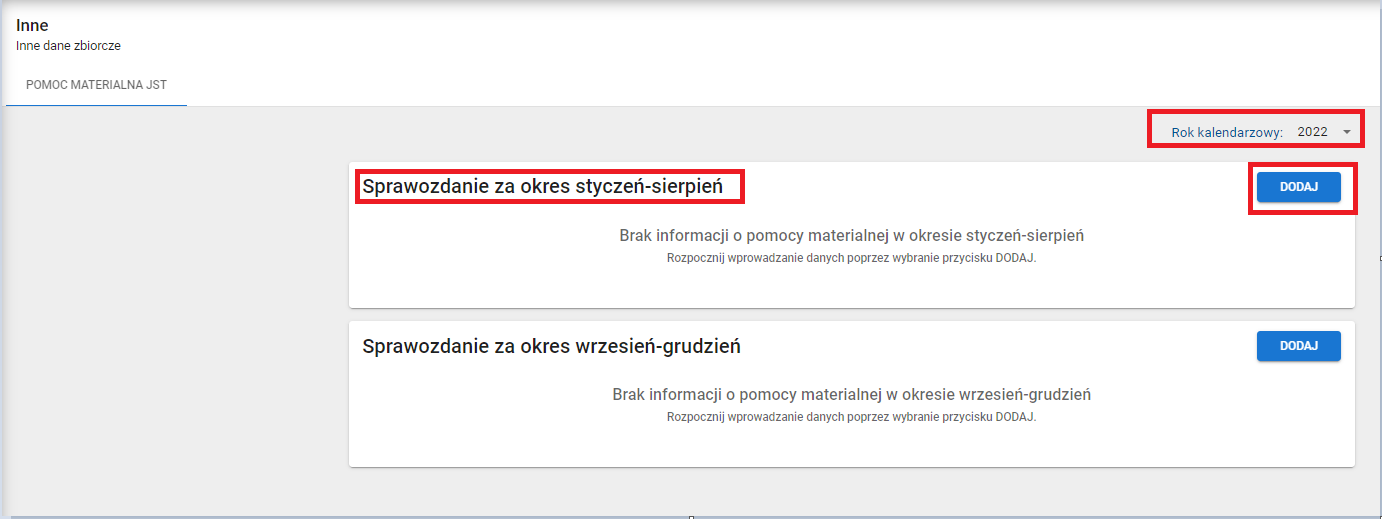 Inne
Inne dane zbiorcze

POMOC MATERIALNA JST

Rok kalendarzowy: 2022

Sprawozdanie za okres styczeń-sierpień

DODAJ

Brak informacji o pomocy materialnej w okresie styczeń-sierpień
Rozpocznij wprowadzanie danych poprzez wybranie przycisku DODAJ.

Sprawozdanie za okres wrzesień-grudzień

DODAJ

Brak informacji o pomocy materialnej w okresie wrzesień-grudzień
Rozpocznij wprowadzanie danych poprzez wybranie przycisku DODAJ.